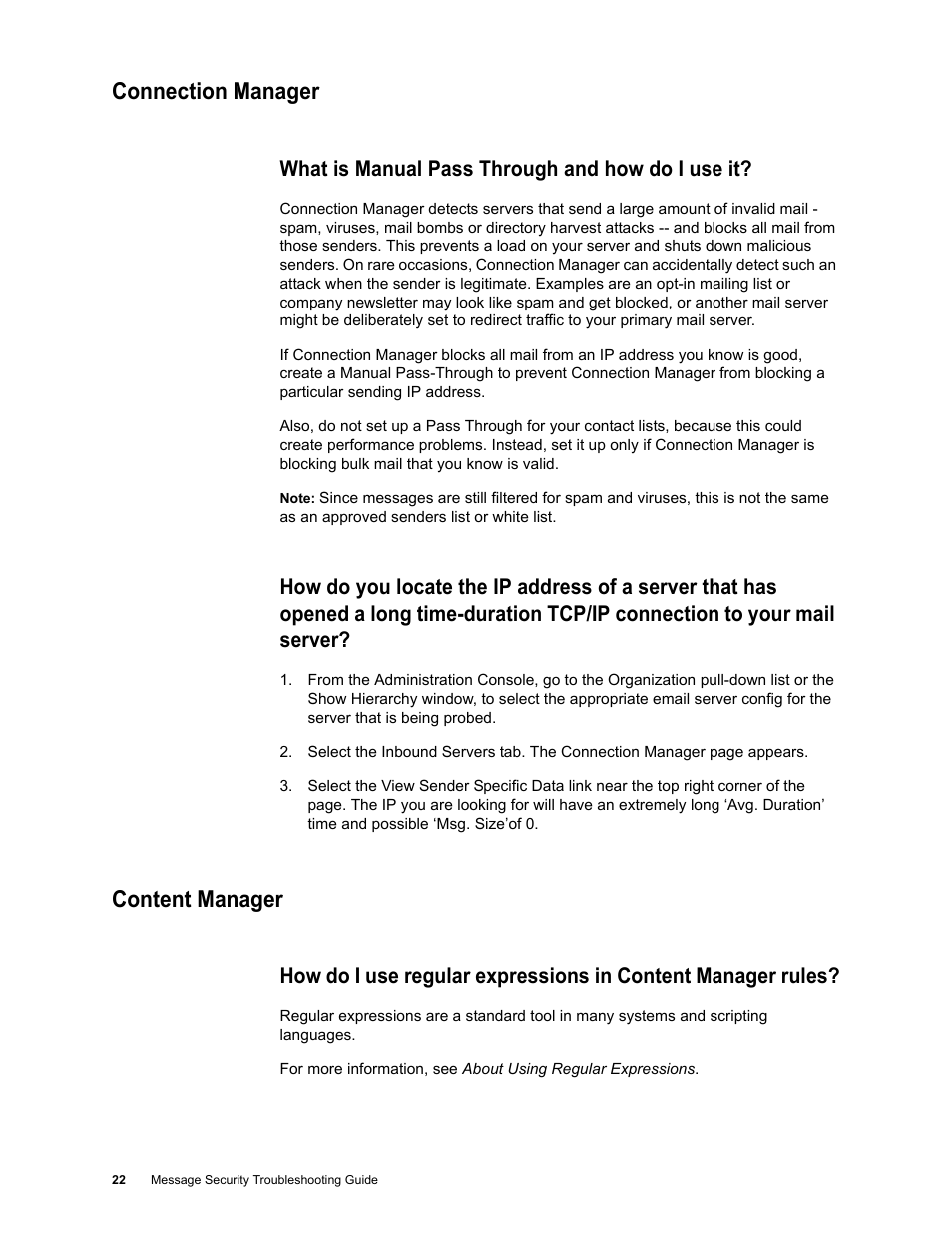 Connection Manager

What is Manual Pass Through and how do I use it?

Connection Manager detects servers that send a large amount of invalid mail - spam, viruses, mail bombs or directory harvest attacks -- and blocks all mail from those senders. This prevents a load on your server and shuts down malicious senders. On rare occasions, Connection Manager can accidentally detect such an attack when the sender is legitimate. Examples are an opt-in mailing list or company newsletter may look like spam and get blocked, or another mail server might be deliberately set to redirect traffic to your primary mail server.

If Connection Manager blocks all mail from an IP address you know is good, create a Manual Pass-Through to prevent Connection Manager from blocking a particular sending IP address.

Also, do not set up a Pass Through for your contact lists, because this could create performance problems. Instead, set it up only if Connection Manager is blocking bulk mail that you know is valid.

Note: Since messages are still filtered for spam and viruses, this is not the same as an approved senders list or white list.

How do you locate the IP address of a server that has opened a long time-duration TCP/IP connection to your mail server?

1. From the Administration Console, go to the Organization pull-down list or the Show Hierarchy window, to select the appropriate email server config for the server that is being probed.

2. Select the Inbound Servers tab. The Connection Manager page appears.

3. Select the View Sender Specific Data link near the top right corner of the page. The IP you are looking for will have an extremely long ‘Avg. Duration’ time and possible ‘Msg. Size’of 0.

Content Manager

How do I use regular expressions in Content Manager rules?

Regular expressions are a standard tool in many systems and scripting languages.

For more information, see About Using Regular Expressions.

22 Message Security Troubleshooting Guide